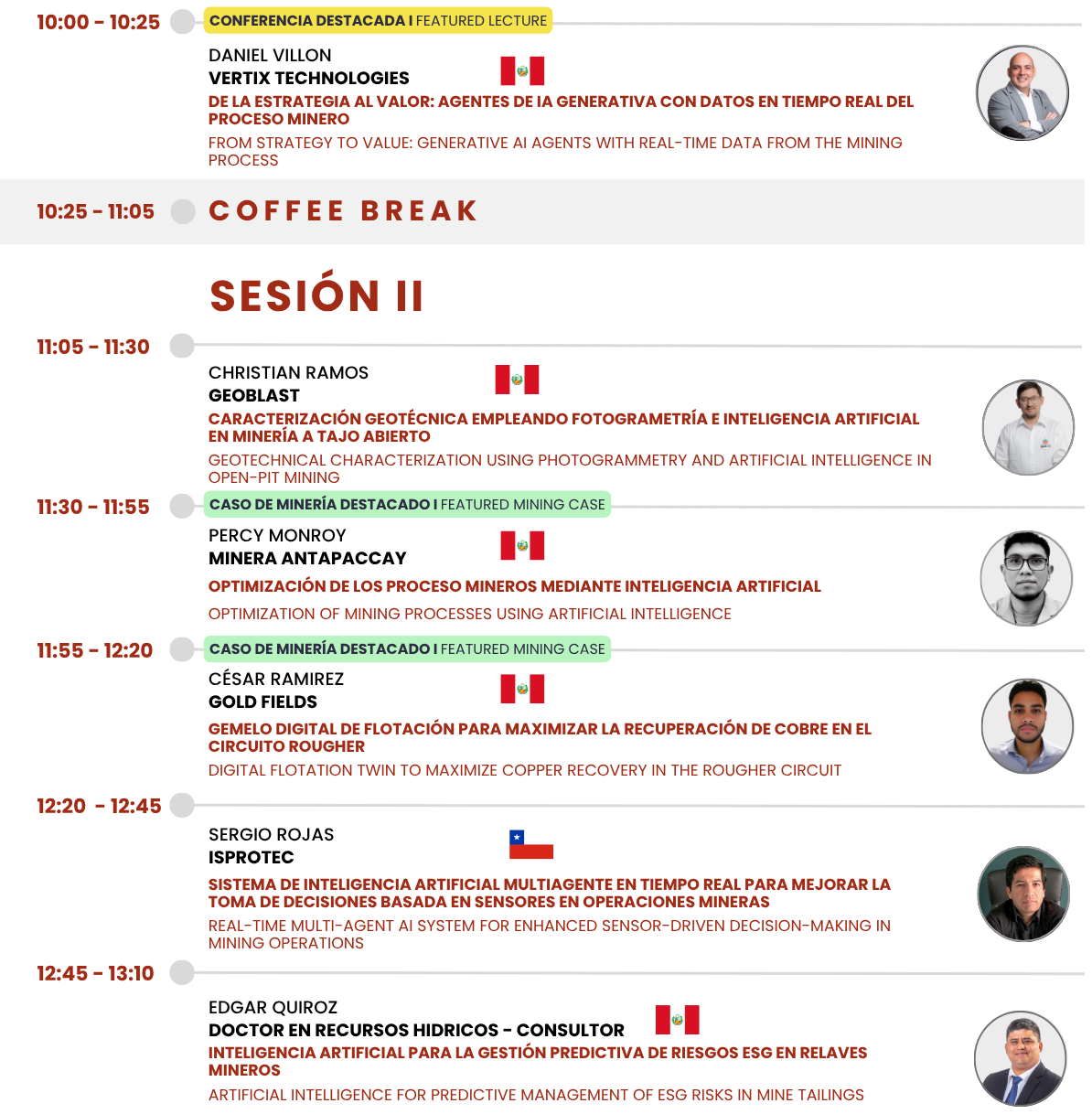 10:00 - 10:25

CONFERENCIA DESTACADA I FEATURED LECTURE

DANIEL VILLON
VERTIX TECHNOLOGIES
DE LA ESTRATEGIA AL VALOR: AGENTES DE IA GENERATIVA CON DATOS EN TIEMPO REAL DEL PROCESO MINERO
FROM STRATEGY TO VALUE: GENERATIVE AI AGENTS WITH REAL-TIME DATA FROM THE MINING PROCESS

10:25 - 11:05 COFFEE BREAK

SESIÓN II

11:05 - 11:30

CHRISTIAN RAMOS
GEOBLAST
CARACTERIZACIÓN GEOTÉCNICA EMPLEANDO FOTOGRAMETRÍA E INTELIGENCIA ARTIFICIAL EN MINERÍA A TAJO ABIERTO
GEOTECHNICAL CHARACTERIZATION USING PHOTOGRAMMETRY AND ARTIFICIAL INTELLIGENCE IN OPEN-PIT MINING

11:30 - 11:55

CASO DE MINERÍA DESTACADO I FEATURED MINING CASE

PERCY MONROY
MINERA ANTAPACCAY
OPTIMIZACIÓN DE LOS PROCESO MINEROS MEDIANTE INTELIGENCIA ARTIFICIAL
OPTIMIZATION OF MINING PROCESSES USING ARTIFICIAL INTELLIGENCE

11:55 - 12:20

CASO DE MINERÍA DESTACADO I FEATURED MINING CASE

CÉSAR RAMIREZ
GOLD FIELDS
GEMELO DIGITAL DE FLOTACIÓN PARA MAXIMIZAR LA RECUPERACIÓN DE COBRE EN EL CIRCUITO ROUGHER
DIGITAL FLOTATION TWIN TO MAXIMIZE COPPER RECOVERY IN THE ROUGHER CIRCUIT

12:20 - 12:45

SERGIO ROJAS
ISPROTEC
SISTEMA DE INTELIGENCIA ARTIFICIAL MULTIAGENTE EN TIEMPO REAL PARA MEJORAR LA TOMA DE DECISIONES BASADA EN SENSORES EN OPERACIONES MINERAS
REAL-TIME MULTI-AGENT AI SYSTEM FOR ENHANCED SENSOR-DRIVEN DECISION-MAKING IN MINING OPERATIONS

12:45 - 13:10

EDGAR QUIROZ
DOCTOR EN RECURSOS HIDRICOS - CONSULTOR
INTELIGENCIA ARTIFICIAL PARA LA GESTIÓN PREDICTIVA DE RIESGOS ESG EN RELAVES MINEROS
ARTIFICIAL INTELLIGENCE FOR PREDICTIVE MANAGEMENT OF ESG RISKS IN MINE TAILINGS